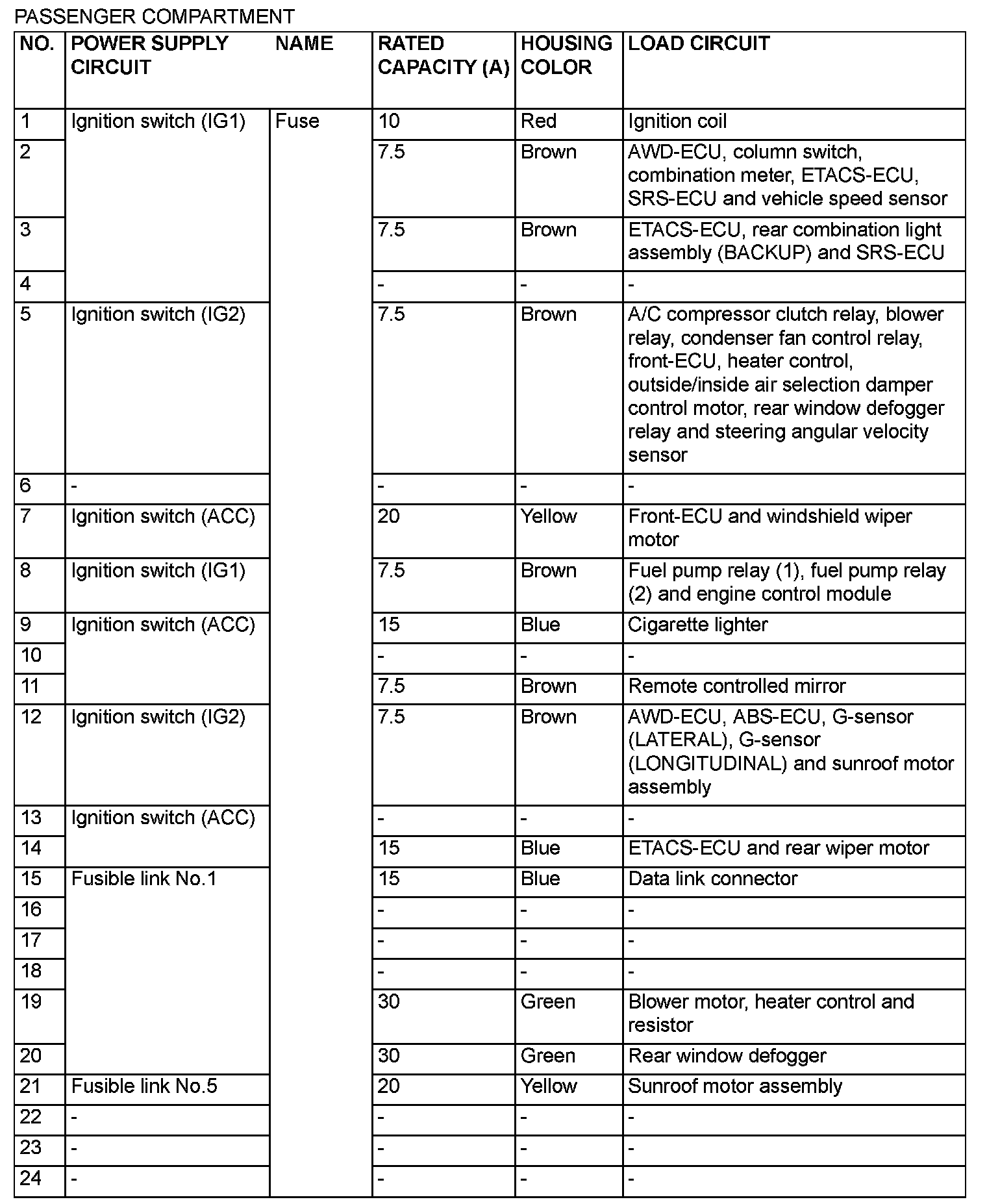 PASSENGER COMPARTMENT

| NO. | POWER SUPPLY CIRCUIT | NAME | RATED CAPACITY (A) | HOUSING COLOR | LOAD CIRCUIT |
|---|---|---|---|---|---|
| 1 | Ignition switch (IG1) | Fuse | 10 | Red | Ignition coil |
| 2 | | | 7.5 | Brown | AWD-ECU, column switch, combination meter, ETACS-ECU, SRS-ECU and vehicle speed sensor |
| 3 | | | 7.5 | Brown | ETACS-ECU, rear combination light assembly (BACKUP) and SRS-ECU |
| 4 | | | - | - | - |
| 5 | Ignition switch (IG2) | | 7.5 | Brown | A/C compressor clutch relay, blower relay, condenser fan control relay, front-ECU, heater control, outside/inside air selection damper control motor, rear window defogger relay and steering angular velocity sensor |
| 6 | - | | - | - | - |
| 7 | Ignition switch (ACC) | | 20 | Yellow | Front-ECU and windshield wiper motor |
| 8 | Ignition switch (IG1) | | 7.5 | Brown | Fuel pump relay (1), fuel pump relay (2) and engine control module |
| 9 | Ignition switch (ACC) | | 15 | Blue | Cigarette lighter |
| 10 | | | - | - | - |
| 11 | | | 7.5 | Brown | Remote controlled mirror |
| 12 | Ignition switch (IG2) | | 7.5 | Brown | AWD-ECU, ABS-ECU, G-sensor (LATERAL), G-sensor (LONGITUDINAL) and sunroof motor assembly |
| 13 | Ignition switch (ACC) | | - | - | - |
| 14 | | | 15 | Blue | ETACS-ECU and rear wiper motor |
| 15 | Fusible link No.1 | | 15 | Blue | Data link connector |
| 16 | | | - | - | - |
| 17 | | | - | - | - |
| 18 | | | - | - | - |
| 19 | | | 30 | Green | Blower motor, heater control and resistor |
| 20 | | | 30 | Green | Rear window defogger |
| 21 | Fusible link No.5 | | 20 | Yellow | Sunroof motor assembly |
| 22 | - | | - | - | - |
| 23 | - | | - | - | - |
| 24 | - | | - | - | - |